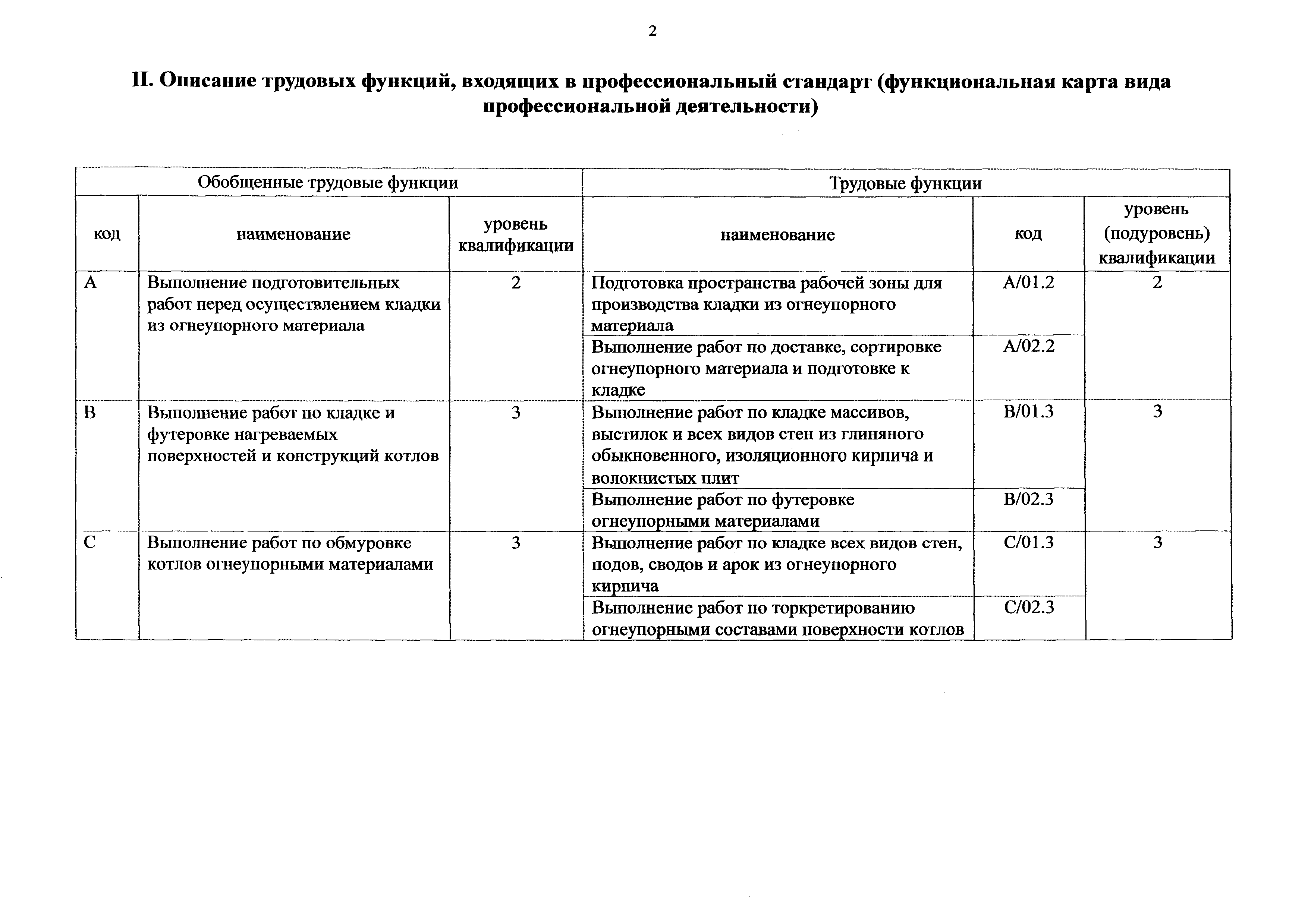 2

II. Описание трудовых функций, входящих в профессиональный стандарт (функциональная карта вида профессиональной деятельности)

| Обобщенные трудовые функции | | | Трудовые функции | | |
|---|---|---|---|---|---|
| код | наименование | уровень квалификации | наименование | код | уровень (подуровень) квалификации |
| A | Выполнение подготовительных работ перед осуществлением кладки из огнеупорного материала | 2 | Подготовка пространства рабочей зоны для производства кладки из огнеупорного материала | A/01.2 | 2 |
| | | | Выполнение работ по доставке, сортировке огнеупорного материала и подготовке к кладке | A/02.2 | |
| B | Выполнение работ по кладке и футеровке нагреваемых поверхностей и конструкций котлов | 3 | Выполнение работ по кладке массивов, выстилок и всех видов стен из глиняного обыкновенного, изоляционного кирпича и волокнистых плит | B/01.3 | 3 |
| | | | Выполнение работ по футеровке огнеупорными материалами | B/02.3 | |
| C | Выполнение работ по обмуровке котлов огнеупорными материалами | 3 | Выполнение работ по кладке всех видов стен, подов, сводов и арок из огнеупорного кирпича | C/01.3 | 3 |
| | | | Выполнение работ по торкретированию огнеупорными составами поверхности котлов | C/02.3 | |